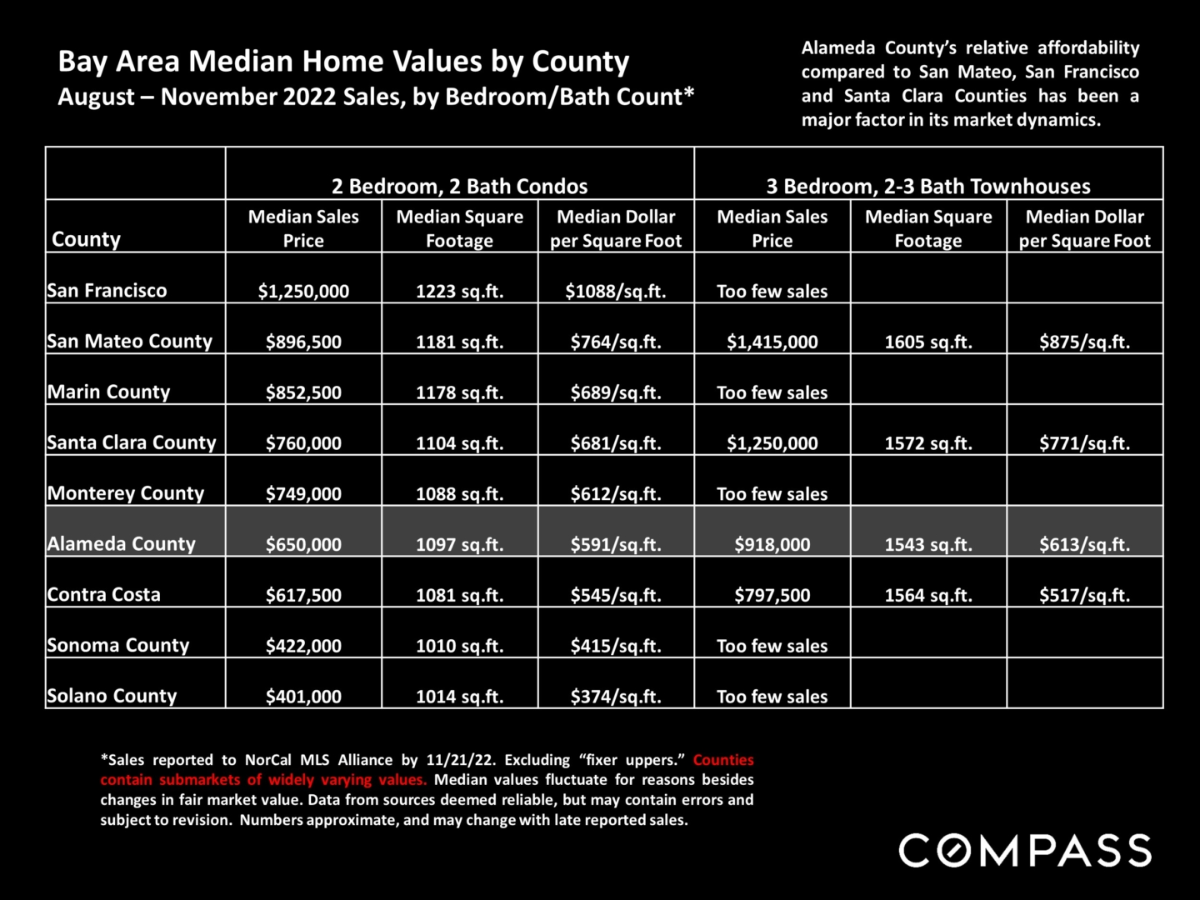 Bay Area Median Home Values by County
August – November 2022 Sales, by Bedroom/Bath Count*

Alameda County's relative affordability compared to San Mateo, San Francisco and Santa Clara Counties has been a major factor in its market dynamics.

| | 2 Bedroom, 2 Bath Condos | | | 3 Bedroom, 2-3 Bath Townhouses | | |
|---|---|---|---|---|---|---|
| County | Median Sales Price | Median Square Footage | Median Dollar per Square Foot | Median Sales Price | Median Square Footage | Median Dollar per Square Foot |
| San Francisco | \$1,250,000 | 1223 sq.ft. | \$1088/sq.ft. | Too few sales | | |
| San Mateo County | \$896,500 | 1181 sq.ft. | \$764/sq.ft. | \$1,415,000 | 1605 sq.ft. | \$875/sq.ft. |
| Marin County | \$852,500 | 1178 sq.ft. | \$689/sq.ft. | Too few sales | | |
| Santa Clara County | \$760,000 | 1104 sq.ft. | \$681/sq.ft. | \$1,250,000 | 1572 sq.ft. | \$771/sq.ft. |
| Monterey County | \$749,000 | 1088 sq.ft. | \$612/sq.ft. | Too few sales | | |
| Alameda County | \$650,000 | 1097 sq.ft. | \$591/sq.ft. | \$918,000 | 1543 sq.ft. | \$613/sq.ft. |
| Contra Costa | \$617,500 | 1081 sq.ft. | \$545/sq.ft. | \$797,500 | 1564 sq.ft. | \$517/sq.ft. |
| Sonoma County | \$422,000 | 1010 sq.ft. | \$415/sq.ft. | Too few sales | | |
| Solano County | \$401,000 | 1014 sq.ft. | \$374/sq.ft. | Too few sales | | |

*Sales reported to NorCal MLS Alliance by 11/21/22. Excluding "fixer uppers." Counties contain submarkets of widely varying values. Median values fluctuate for reasons besides changes in fair market value. Data from sources deemed reliable, but may contain errors and subject to revision. Numbers approximate, and may change with late reported sales.

COMPASS